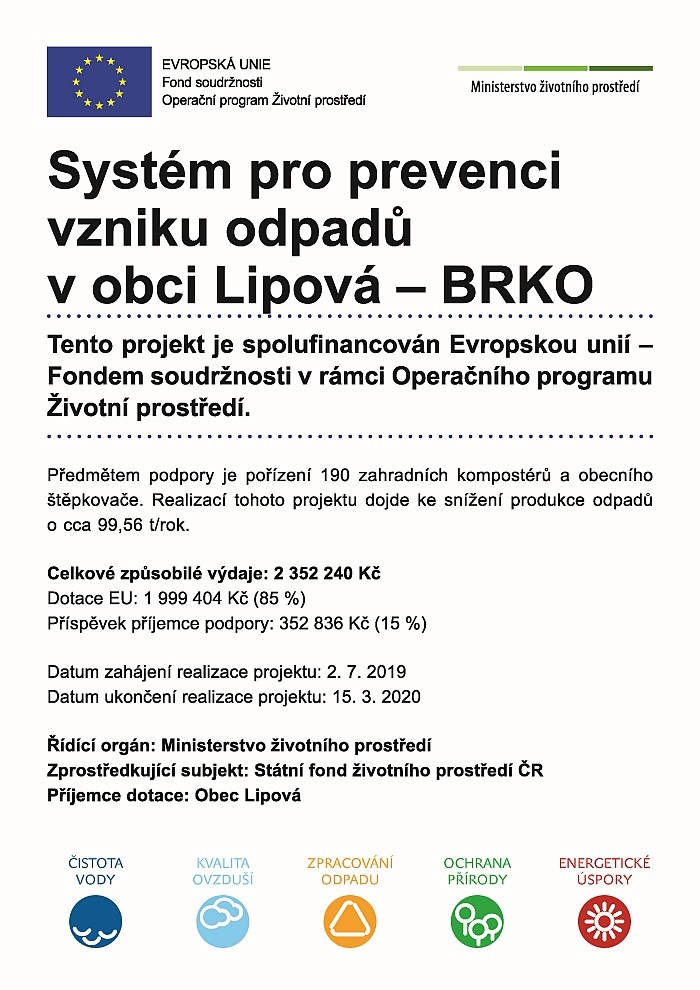 EVROPSKÁ UNIE
Fond soudržnosti
Operační program Životní prostředí

Ministerstvo životního prostředí

Systém pro prevenci vzniku odpadů v obci Lipová – BRKO

Tento projekt je spolufinancován Evropskou unií – Fondem soudržnosti v rámci Operačního programu Životní prostředí.

Předmětem podpory je pořízení 190 zahradních kompostérů a obecního štěpkovače. Realizací tohoto projektu dojde ke snížení produkce odpadů o cca 99,56 t/rok.

Celkové způsobilé výdaje: 2 352 240 Kč
Dotace EU: 1 999 404 Kč (85 %)
Příspěvek příjemce podpory: 352 836 Kč (15 %)

Datum zahájení realizace projektu: 2. 7. 2019
Datum ukončení realizace projektu: 15. 3. 2020

Řídící orgán: Ministerstvo životního prostředí
Zprostředkující subjekt: Státní fond životního prostředí ČR
Příjemce dotace: Obec Lipová

ČISTOTA VODY
KVALITA OVZDUŠÍ
ZPRACOVÁNÍ ODPADU
OCHRANA PŘÍRODY
ENERGETICKÉ ÚSPORY